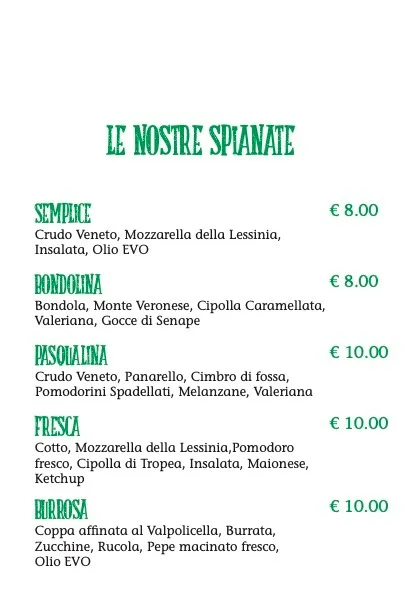 LE NOSTRE SPIANATE

SEMPLICE € 8.00
Crudo Veneto, Mozzarella della Lessinia, Insalata, Olio EVO

BONDOLINA € 8.00
Bondola, Monte Veronese, Cipolla Caramellata, Valeriana, Gocce di Senape

PASQUALINA € 10.00
Crudo Veneto, Panarello, Cimbro di fossa, Pomodorini Spadellati, Melanzane, Valeriana

FRESCA € 10.00
Cotto, Mozzarella della Lessinia,Pomodoro fresco, Cipolla di Tropea, Insalata, Maionese, Ketchup

BURROSA € 10.00
Coppa affinata al Valpolicella, Burrata, Zucchine, Rucola, Pepe macinato fresco, Olio EVO